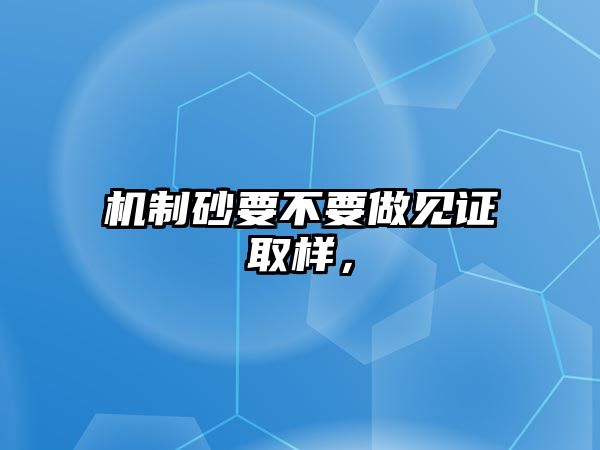 机制砂要不要做见证取样，